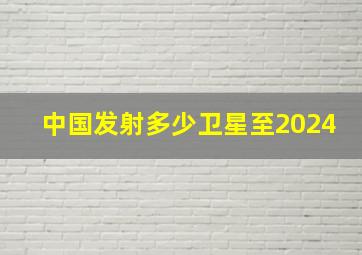 中国发射多少卫星至2024